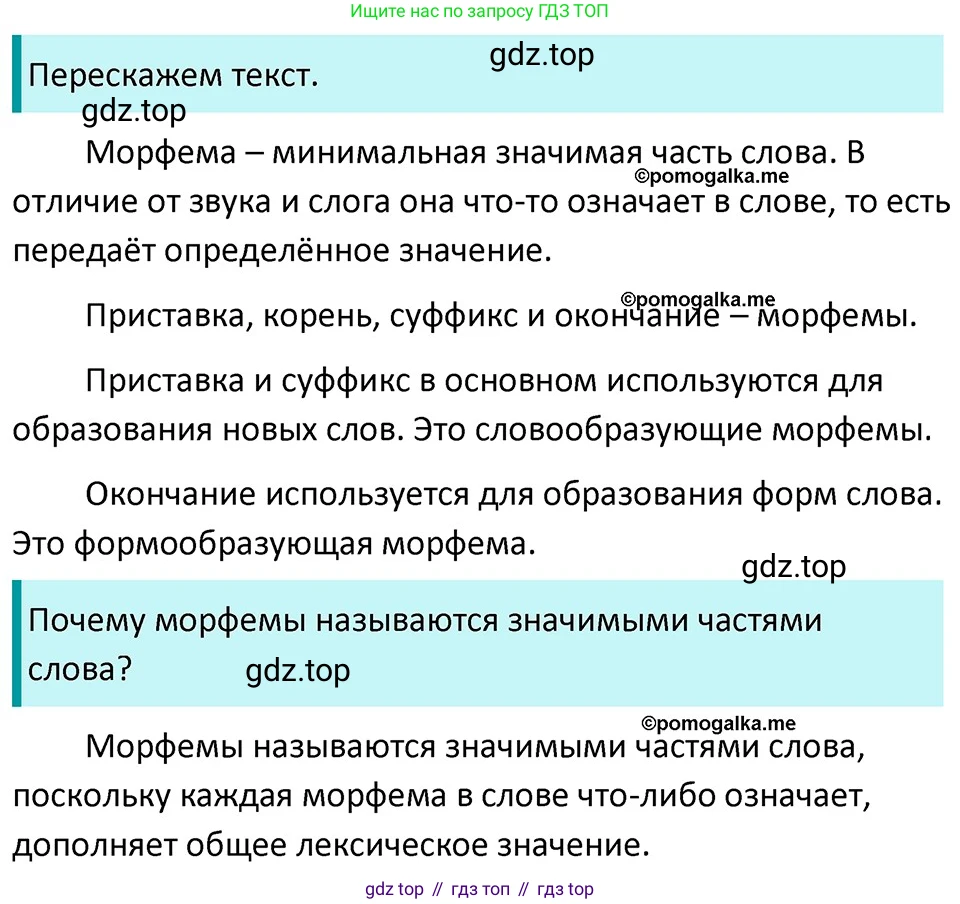 Ищите нас по запросу ГДЗ ТОП

Перескажем текст. gdz.top

gdz.top

Морфема – минимальная значимая часть слова. В отличие от звука и слога она что-то означает в слове, то есть передаёт определённое значение.

©pomogalka.me

©pomogalka.me

Приставка, корень, суффикс и окончание – морфемы.

Приставка и суффикс в основном используются для образования новых слов. Это словообразующие морфемы.

Окончание используется для образования форм слова. Это формообразующая морфема.

gdz.top

Почему морфемы называются значимыми частями слова? gdz.top

©pomogalka.me

Морфемы называются значимыми частями слова, поскольку каждая морфема в слове что-либо означает, дополняет общее лексическое значение.

gdz top // гдз топ // гдз top